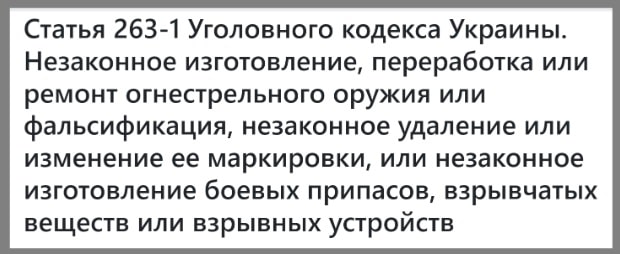 Статья 263-1 Уголовного кодекса Украины. Незаконное изготовление, переработка или ремонт огнестрельного оружия или фальсификация, незаконное удаление или изменение ее маркировки, или незаконное изготовление боевых припасов, взрывчатых веществ или взрывных устройств